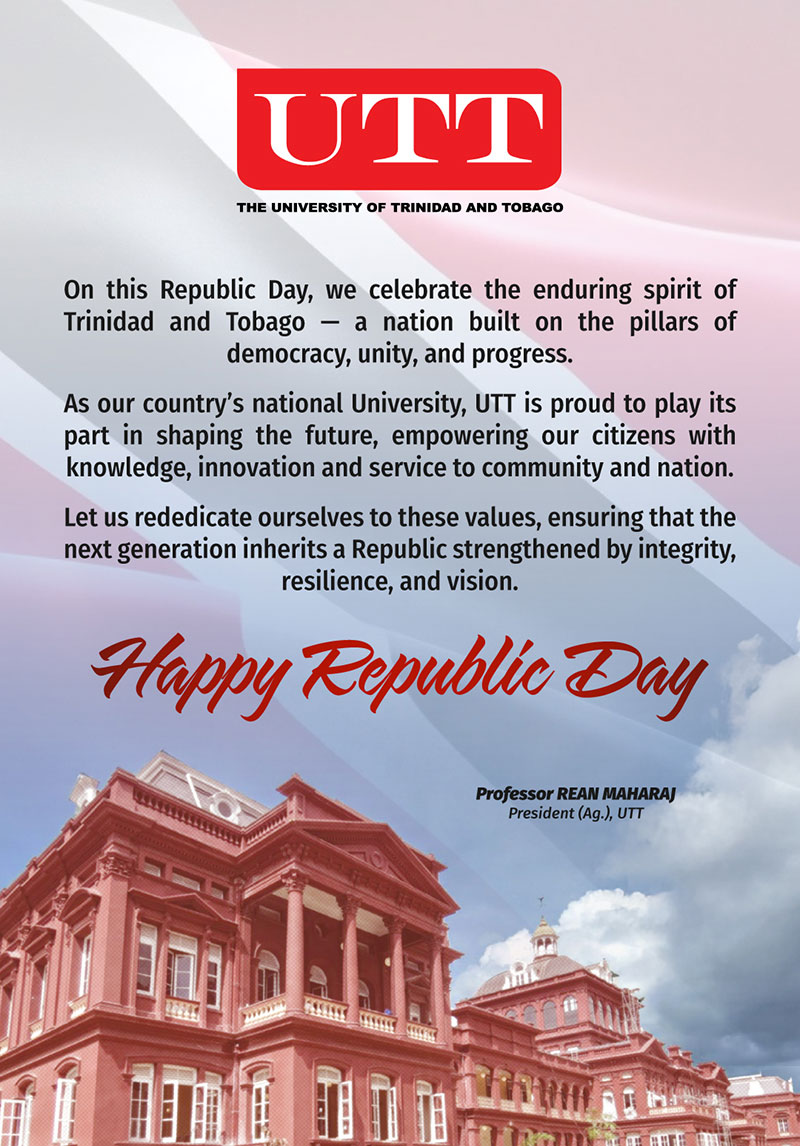 UTT
THE UNIVERSITY OF TRINIDAD AND TOBAGO

On this Republic Day, we celebrate the enduring spirit of Trinidad and Tobago — a nation built on the pillars of democracy, unity, and progress.

As our country's national University, UTT is proud to play its part in shaping the future, empowering our citizens with knowledge, innovation and service to community and nation.

Let us rededicate ourselves to these values, ensuring that the next generation inherits a Republic strengthened by integrity, resilience, and vision.

Happy Republic Day

Professor REAN MAHARAJ
President (Ag.), UTT